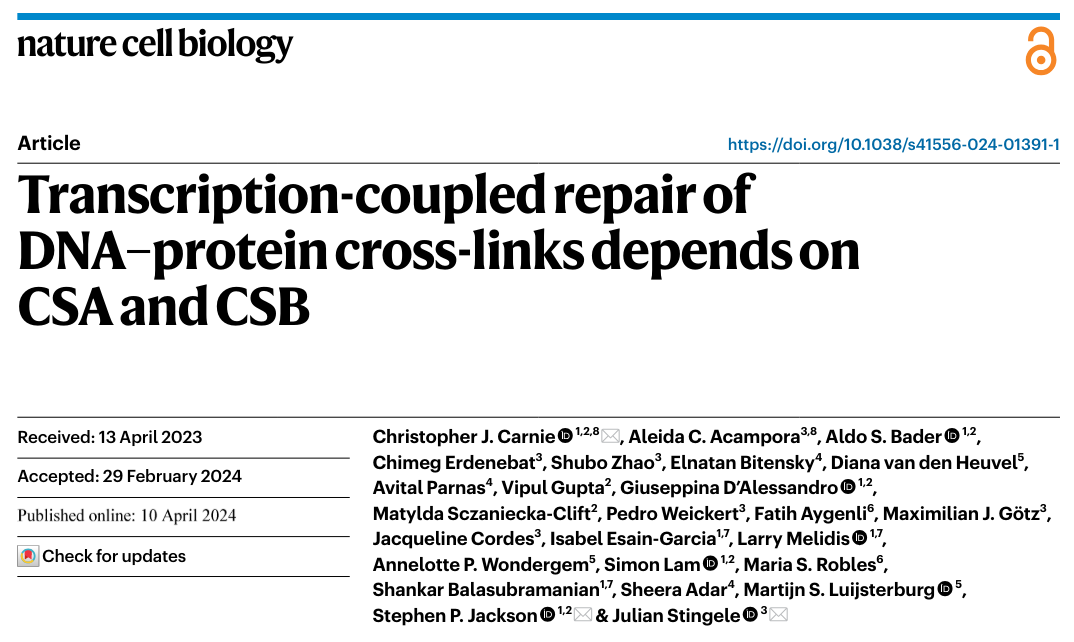 nature cell biology

Article

https://doi.org/10.1038/s41556-024-01391-1

Transcription-coupled repair of DNA–protein cross-links depends on CSA and CSB

Received: 13 April 2023

Accepted: 29 February 2024

Published online: 10 April 2024

Check for updates

Christopher J. Carnie$^{1,2,8}$, Aleida C. Acampora$^{3,8}$, Aldo S. Bader$^{1,2}$, Chimeg Erdenebat$^{3}$, Shubo Zhao$^{3}$, Elnatan Bitensky$^{4}$, Diana van den Heuvel$^{5}$, Avital Parnas$^{4}$, Vipul Gupta$^{2}$, Giuseppina D'Alessandro$^{1,2}$, Matylda Sczaniecka-Clift$^{2}$, Pedro Weickert$^{3}$, Fatih Aygenli$^{6}$, Maximilian J. Götz$^{3}$, Jacqueline Cordes$^{3}$, Isabel Esain-Garcia$^{1,7}$, Larry Melidis$^{1,7}$, Annelotte P. Wondergem$^{5}$, Simon Lam$^{1,2}$, Maria S. Robles$^{6}$, Shankar Balasubramanian$^{1,7}$, Sheera Adar$^{4}$, Martijn S. Luijsterburg$^{5}$, Stephen P. Jackson$^{1,2}$ & Julian Stingele$^{3}$